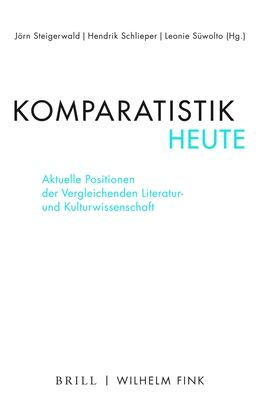 Jörn Steigerwald | Hendrik Schlieper | Leonie Süwolto (Hg.)

KOMPARATISTIK
HEUTE

Aktuelle Positionen der Vergleichenden Literatur- und Kulturwissenschaft

BRILL | WILHELM FINK